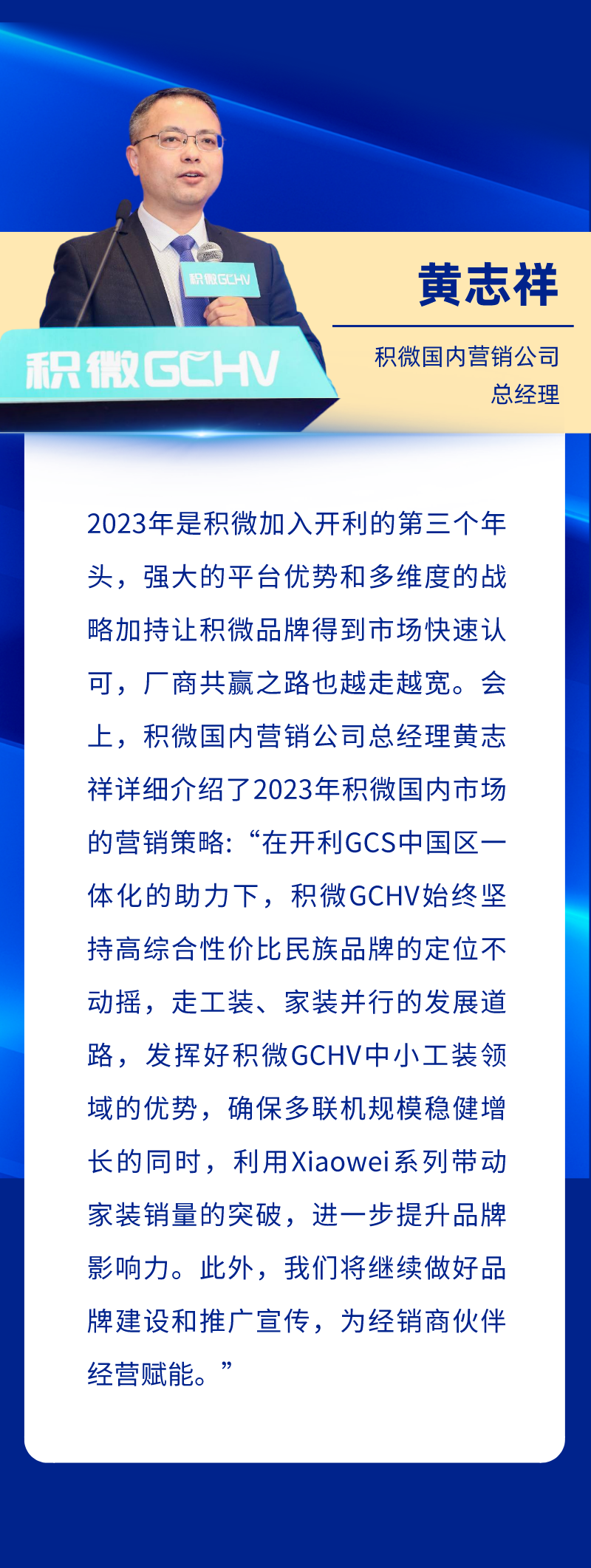 积微GCHV

积微GCHV

黄志祥

积微国内营销公司
总经理

2023年是积微加入开利的第三个年头，强大的平台优势和多维度的战略加持让积微品牌得到市场快速认可，厂商共赢之路也越走越宽。会上，积微国内营销公司总经理黄志祥详细介绍了2023年积微国内市场的营销策略:“在开利GCS中国区一体化的助力下，积微GCHV始终坚持高综合性价比民族品牌的定位不动摇，走工装、家装并行的发展道路，发挥好积微GCHV中小工装领域的优势，确保多联机规模稳健增长的同时，利用Xiaowei系列带动家装销量的突破，进一步提升品牌影响力。此外，我们将继续做好品牌建设和推广宣传，为经销商伙伴经营赋能。”